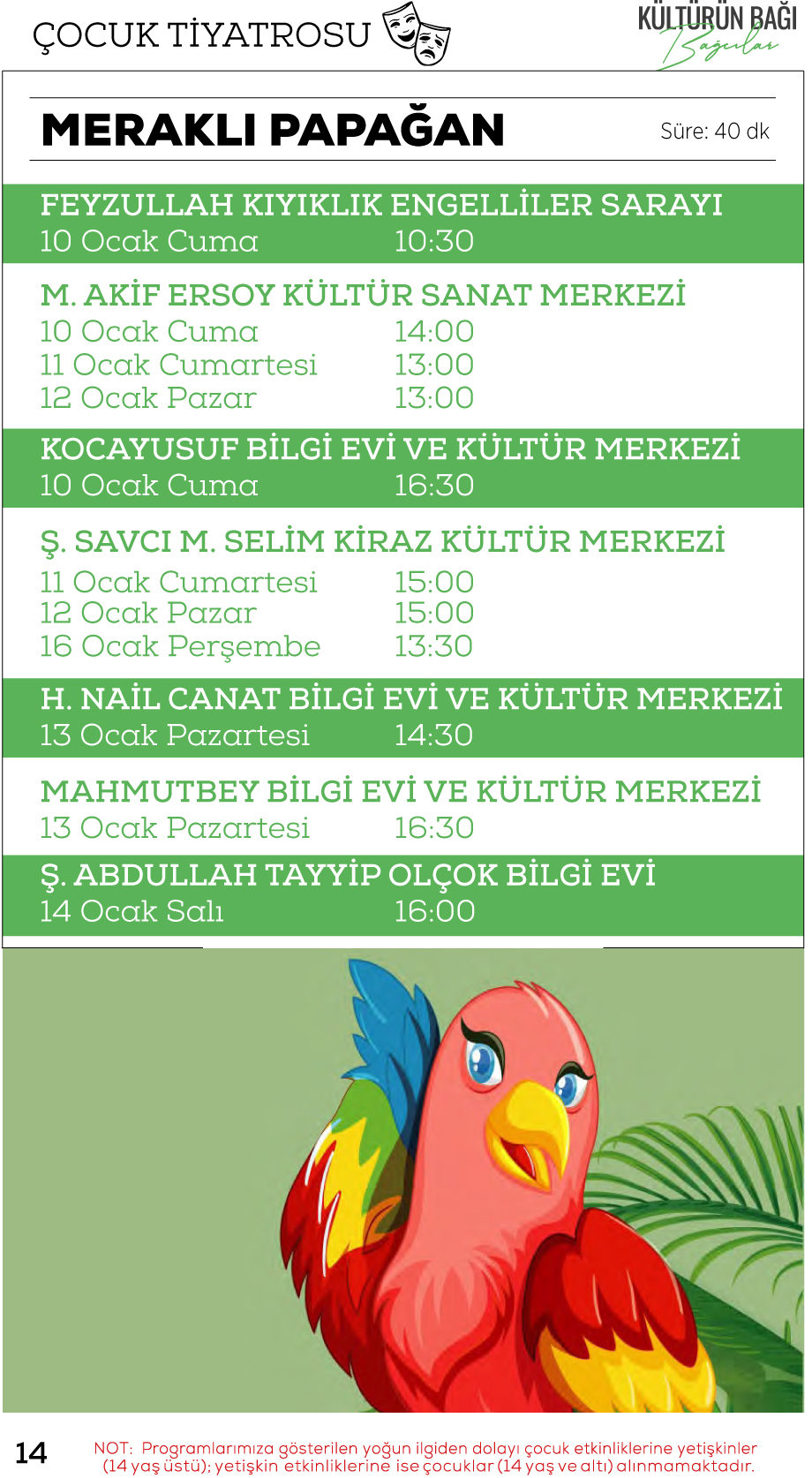 ÇOCUK TİYATROSU

KÜLTÜRÜN BAĞI
Bağcılar

MERAKLI PAPAĞAN

Süre: 40 dk

FEYZULLAH KIYIKLIK ENGELLİLER SARAYI
10 Ocak Cuma 10:30

M. AKİF ERSOY KÜLTÜR SANAT MERKEZİ
10 Ocak Cuma 14:00
11 Ocak Cumartesi 13:00
12 Ocak Pazar 13:00

KOCAYUSUF BİLGİ EVİ VE KÜLTÜR MERKEZİ
10 Ocak Cuma 16:30

Ş. SAVCI M. SELİM KİRAZ KÜLTÜR MERKEZİ
11 Ocak Cumartesi 15:00
12 Ocak Pazar 15:00
16 Ocak Perşembe 13:30

H. NAİL CANAT BİLGİ EVİ VE KÜLTÜR MERKEZİ
13 Ocak Pazartesi 14:30

MAHMUTBEY BİLGİ EVİ VE KÜLTÜR MERKEZİ
13 Ocak Pazartesi 16:30

Ş. ABDULLAH TAYYİP OLÇOK BİLGİ EVİ
14 Ocak Salı 16:00

14

NOT: Programlarımıza gösterilen yoğun ilgiden dolayı çocuk etkinliklerine yetişkinler (14 yaş üstü); yetişkin etkinliklerine ise çocuklar (14 yaş ve altı) alınmamaktadır.